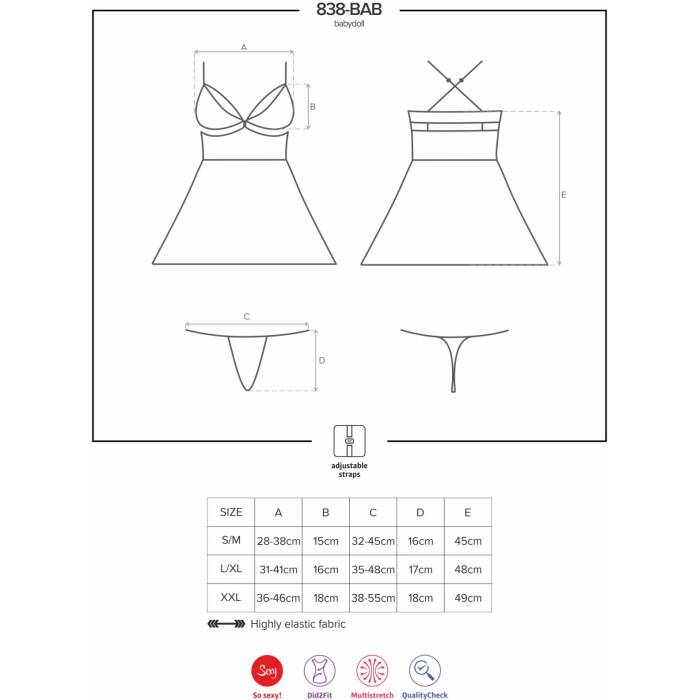 838-BAB
babydoll

A

B

E

C

D

adjustable straps

| SIZE | A | B | C | D | E |
|---|---|---|---|---|---|
| S/M | 28-38cm | 15cm | 32-45cm | 16cm | 45cm |
| L/XL | 31-41cm | 16cm | 35-48cm | 17cm | 48cm |
| XXL | 36-46cm | 18cm | 38-55cm | 18cm | 49cm |

Highly elastic fabric

Sexy
So sexy!
Did2Fit
Multistretch
QualityCheck